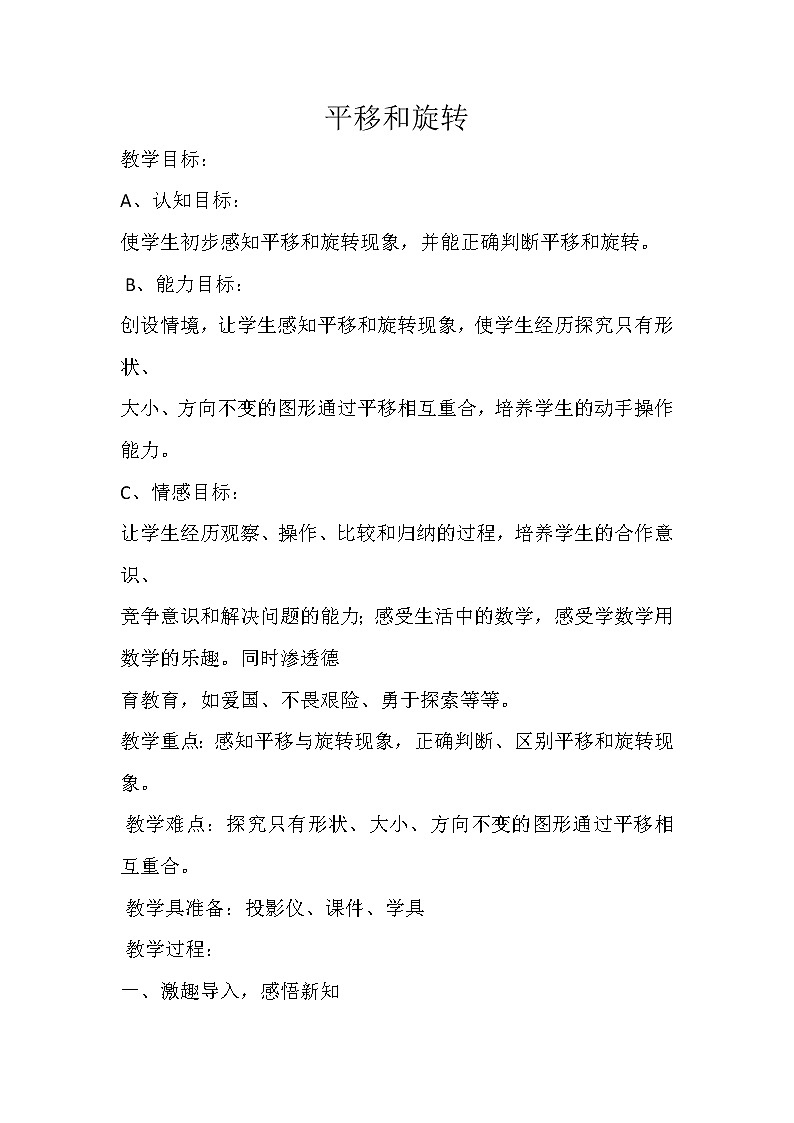 平移和旋转

教学目标：

A、认知目标：

使学生初步感知平移和旋转现象，并能正确判断平移和旋转。

B、能力目标：

创设情境，让学生感知平移和旋转现象，使学生经历探究只有形状、

大小、方向不变的图形通过平移相互重合，培养学生的动手操作能力。

C、情感目标：

让学生经历观察、操作、比较和归纳的过程，培养学生的合作意识、

竞争意识和解决问题的能力；感受生活中的数学，感受学数学用数学的乐趣。同时渗透德

育教育，如爱国、不畏艰险、勇于探索等等。

教学重点：感知平移与旋转现象，正确判断、区别平移和旋转现象。

教学难点：探究只有形状、大小、方向不变的图形通过平移相互重合。

教学具准备：投影仪、课件、学具

教学过程：

一、激趣导入，感悟新知